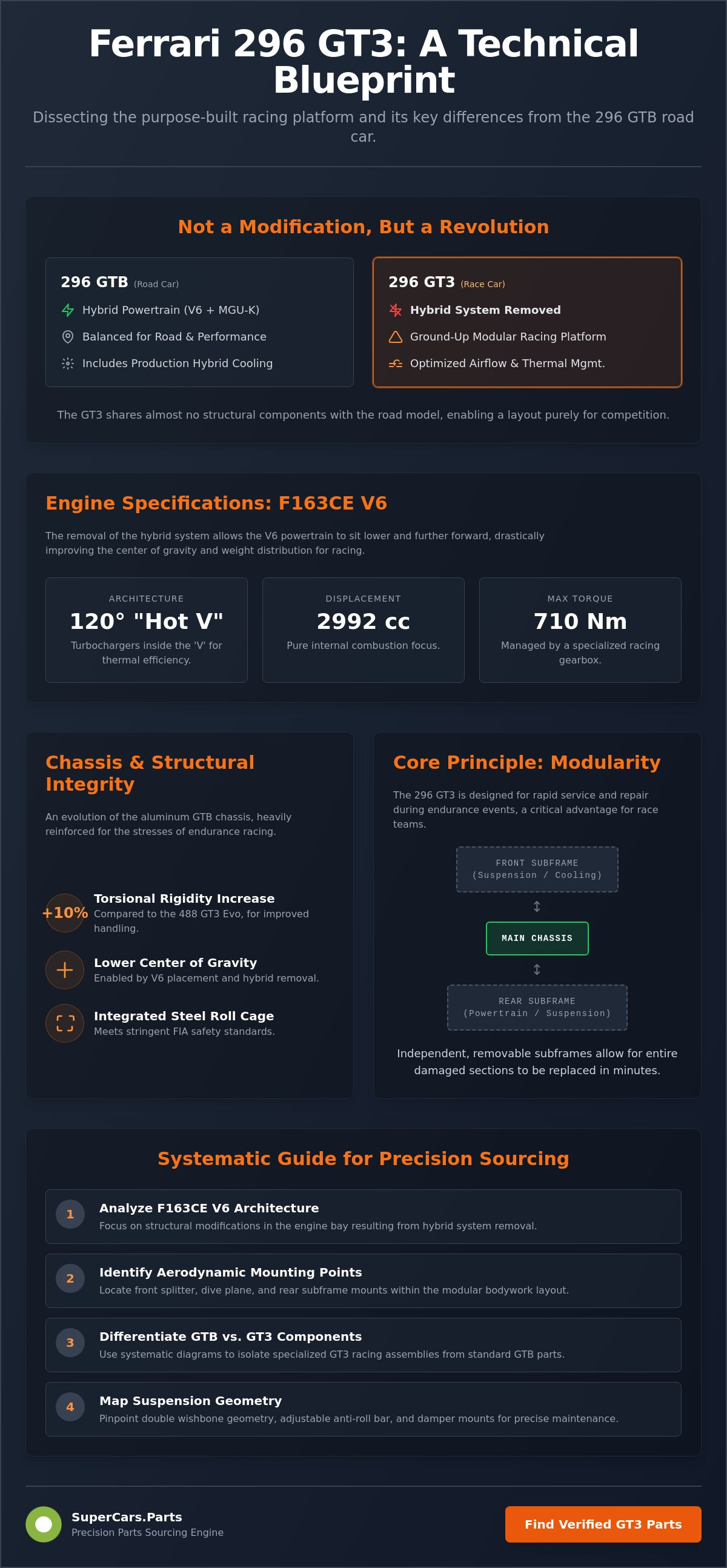 Ferrari 296 GT3: A Technical Blueprint

Dissecting the purpose-built racing platform and its key differences from the 296 GTB road car.

Not a Modification, But a Revolution

296 GTB (Road Car)
Hybrid Powertrain (V6 + MGU-K)
Balanced for Road & Performance
Includes Production Hybrid Cooling

296 GT3 (Race Car)
Hybrid System Removed
Ground-Up Modular Racing Platform
Optimized Airflow & Thermal Mgmt.

The GT3 shares almost no structural components with the road model, enabling a layout purely for competition.

Engine Specifications: F163CE V6

The removal of the hybrid system allows the V6 powertrain to sit lower and further forward, drastically improving the center of gravity and weight distribution for racing.

ARCHITECTURE
120° "Hot V"
Turbochargers inside the 'V' for thermal efficiency.

DISPLACEMENT
2992 cc
Pure internal combustion focus.

MAX TORQUE
710 Nm
Managed by a specialized racing gearbox.

Chassis & Structural Integrity

An evolution of the aluminum GTB chassis, heavily reinforced for the stresses of endurance racing.

+10%
Torsional Rigidity Increase
Compared to the 488 GT3 Evo, for improved handling.

Lower Center of Gravity
Enabled by V6 placement and hybrid removal.

Integrated Steel Roll Cage
Meets stringent FIA safety standards.

Core Principle: Modularity

The 296 GT3 is designed for rapid service and repair during endurance events, a critical advantage for race teams.

FRONT SUBFRAME
(Suspension / Cooling)

MAIN CHASSIS

REAR SUBFRAME
(Powertrain / Suspension)

Independent, removable subframes allow for entire damaged sections to be replaced in minutes.

Systematic Guide for Precision Sourcing

1 Analyze F163CE V6 Architecture
Focus on structural modifications in the engine bay resulting from hybrid system removal.

2 Identify Aerodynamic Mounting Points
Locate front splitter, dive plane, and rear subframe mounts within the modular bodywork layout.

3 Differentiate GTB vs. GT3 Components
Use systematic diagrams to isolate specialized GT3 racing assemblies from standard GTB parts.

4 Map Suspension Geometry
Pinpoint double wishbone geometry, adjustable anti-roll bar, and damper mounts for precise maintenance.

SuperCars.Parts
Precision Parts Sourcing Engine

Find Verified GT3 Parts